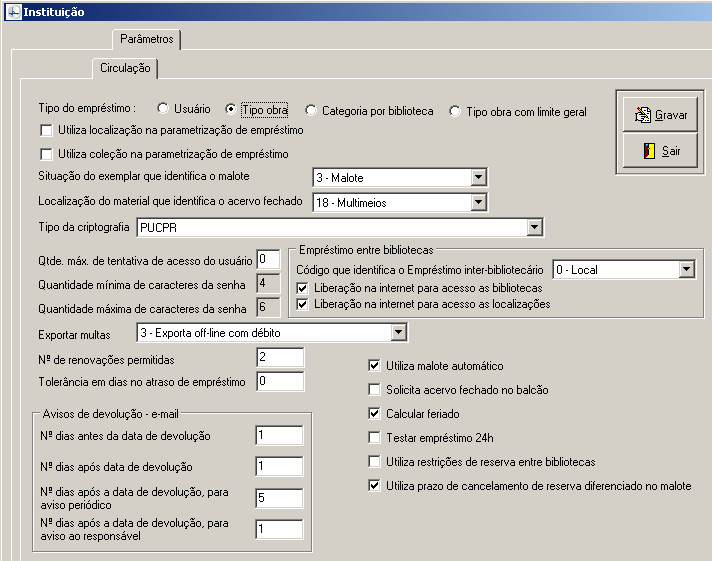 Instituição

Parâmetros

Circulação

Tipo do empréstimo : Usuário Tipo obra Categoria por biblioteca Tipo obra com limite geral

Gravar

Sair

Utiliza localização na parametrização de empréstimo

Utiliza coleção na parametrização de empréstimo

Situação do exemplar que identifica o malote 3 - Malote

Localização do material que identifica o acervo fechado 18 - Multimeios

Tipo da criptografia PUCPR

Qtde. máx. de tentativa de acesso do usuário 0

Quantidade mínima de caracteres da senha 4

Quantidade máxima de caracteres da senha 6

Empréstimo entre bibliotecas

Código que identifica o Empréstimo inter-bibliotecário 0 - Local

Liberação na internet para acesso as bibliotecas

Liberação na internet para acesso as localizações

Exportar multas 3 - Exporta off-line com débito

Nº de renovações permitidas 2

Tolerância em dias no atraso de empréstimo 0

Utiliza malote automático

Solicita acervo fechado no balcão

Calcular feriado

Testar empréstimo 24h

Utiliza restrições de reserva entre bibliotecas

Utiliza prazo de cancelamento de reserva diferenciado no malote

Avisos de devolução - e-mail

Nº dias antes da data de devolução 1

Nº dias após data de devolução 1

Nº dias após a data de devolução, para aviso periódico 5

Nº dias após a data de devolução, para aviso ao responsável 1